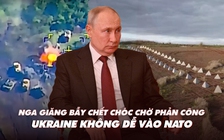 NGA GIĂNG BẪY CHẾT CHÓC CHỜ PHẢN CÔNG
UKRAINE KHÔNG DỄ VÀO NATO